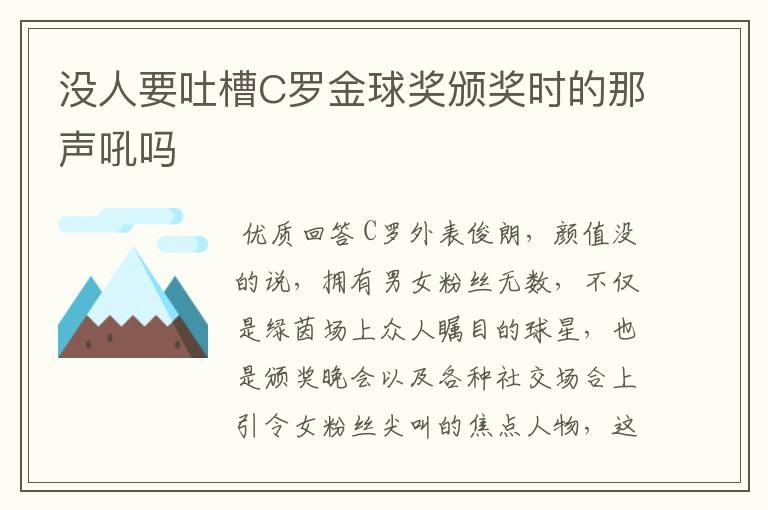 没人要吐槽C罗金球奖颁奖时的那声吼吗

优质回答 C罗外表俊朗，颜值没的说，拥有男女粉丝无数，不仅是绿茵场上众人瞩目的球星，也是颁奖晚会以及各种社交场合上引令女粉丝尖叫的焦点人物，这